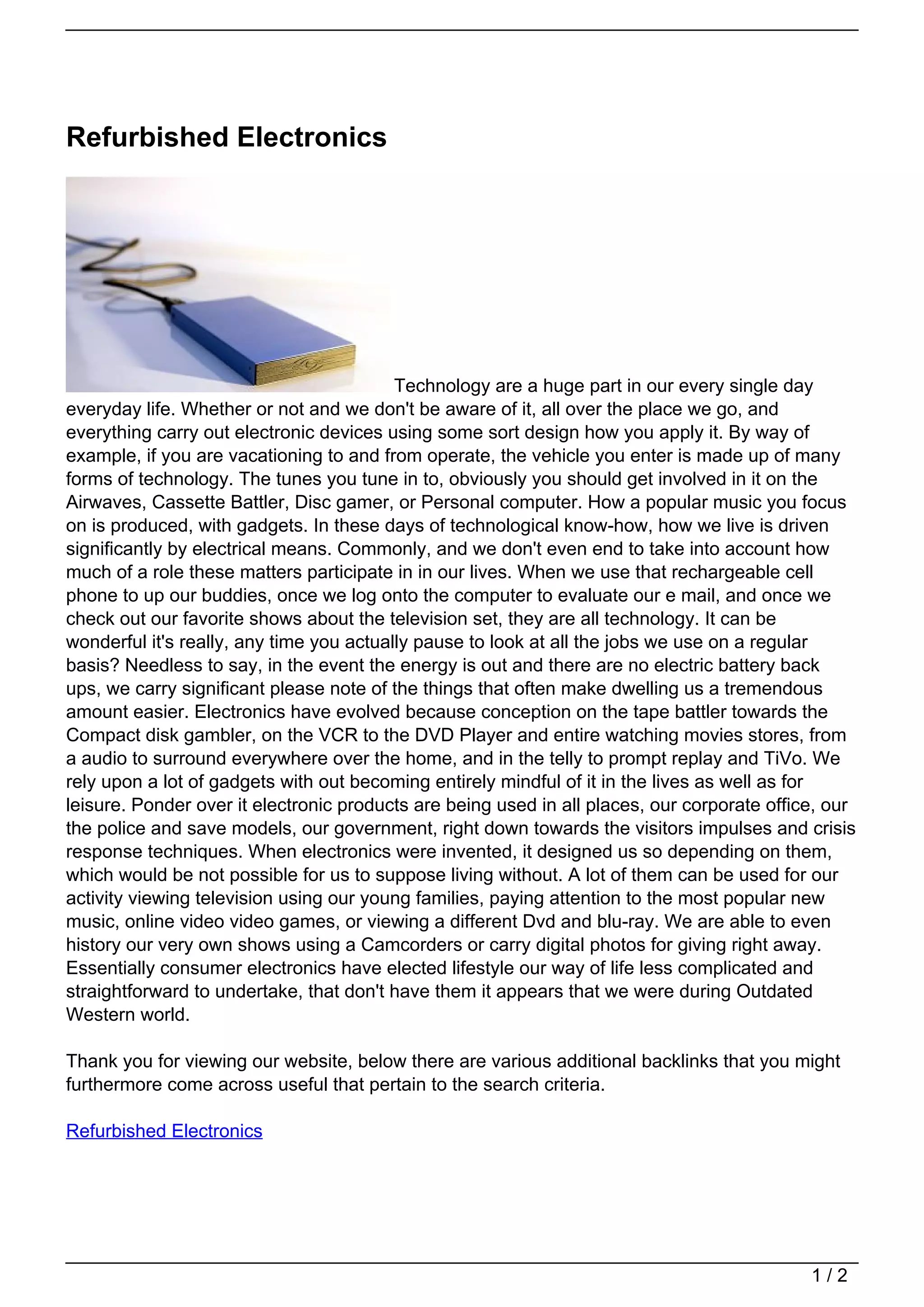 Refurbished Electronics

Technology are a huge part in our every single day everyday life. Whether or not and we don't be aware of it, all over the place we go, and everything carry out electronic devices using some sort design how you apply it. By way of example, if you are vacationing to and from operate, the vehicle you enter is made up of many forms of technology. The tunes you tune in to, obviously you should get involved in it on the Airwaves, Cassette Battler, Disc gamer, or Personal computer. How a popular music you focus on is produced, with gadgets. In these days of technological know-how, how we live is driven significantly by electrical means. Commonly, and we don't even end to take into account how much of a role these matters participate in in our lives. When we use that rechargeable cell phone to up our buddies, once we log onto the computer to evaluate our e mail, and once we check out our favorite shows about the television set, they are all technology. It can be wonderful it's really, any time you actually pause to look at all the jobs we use on a regular basis? Needless to say, in the event the energy is out and there are no electric battery back ups, we carry significant please note of the things that often make dwelling us a tremendous amount easier. Electronics have evolved because conception on the tape battler towards the Compact disk gambler, on the VCR to the DVD Player and entire watching movies stores, from a audio to surround everywhere over the home, and in the telly to prompt replay and TiVo. We rely upon a lot of gadgets with out becoming entirely mindful of it in the lives as well as for leisure. Ponder over it electronic products are being used in all places, our corporate office, our the police and save models, our government, right down towards the visitors impulses and crisis response techniques. When electronics were invented, it designed us so depending on them, which would be not possible for us to suppose living without. A lot of them can be used for our activity viewing television using our young families, paying attention to the most popular new music, online video video games, or viewing a different Dvd and blu-ray. We are able to even history our very own shows using a Camcorders or carry digital photos for giving right away. Essentially consumer electronics have elected lifestyle our way of life less complicated and straightforward to undertake, that don't have them it appears that we were during Outdated Western world.

Thank you for viewing our website, below there are various additional backlinks that you might furthermore come across useful that pertain to the search criteria.

Refurbished Electronics

1 / 2